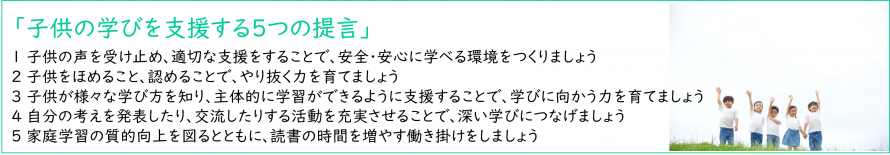 「子供の学びを支援する5つの提言」

1 子供の声を受け止め、適切な支援をすることで、安全・安心に学べる環境をつくりましょう
2 子供をほめること、認めることで、やり抜く力を育てましょう
3 子供が様々な学び方を知り、主体的に学習ができるように支援することで、学びに向かう力を育てましょう
4 自分の考えを発表したり、交流したりする活動を充実させることで、深い学びにつなげましょう
5 家庭学習の質的向上を図るとともに、読書の時間を増やす働き掛けをしましょう